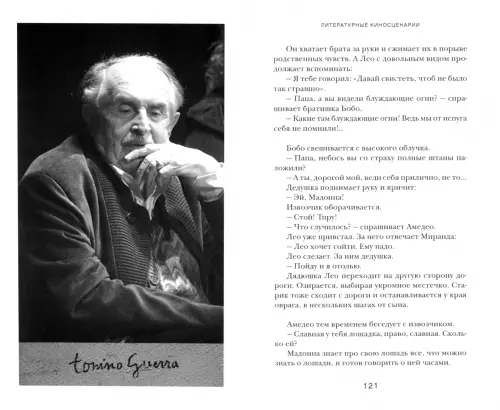 tonino Guerra

ЛИТЕРАТУРНЫЕ КИНОСЦЕНАРИИ

Он хватает брата за руки и сжимает их в порыве родственных чувств. А Лео с довольным видом продолжает вспоминать:

– Я тебе говорил: «Давай свистеть, чтоб не было так страшно».

– Папа, а вы видели блуждающие огни? – спрашивает братишка Бобо.

– Какие там блуждающие огни! Ведь мы от испуга себя не помнили!..

Бобо свешивается с высокого облучка.

– Папа, небось вы со страху полные штаны наложили?

– А ты, дорогой мой, веди себя прилично, не то...

Дедушка поднимает руку и кричит:

– Эй, Мадонна!

Извозчик оборачивается.

– Стой! Тпру!

– Что случилось? – спрашивает Амедео.

Лео уже привстал. За него отвечает Миранда:

– Лео хочет сойти. Ему надо.

Лео слезает. За ним дедушка.

– Пойду и я отолью.

Дядюшка Лео переходит на другую сторону дороги. Озирается, выбирая укромное местечко. Старик тоже сходит с дороги и останавливается у края оврага, в нескольких шагах от сына.

Амедео тем временем беседует с извозчиком.

– Славная у тебя лошадка, право, славная. Сколько ей?

Мадонна знает про свою лошадь все, что можно знать о лошади, и готов говорить о ней часами.

121